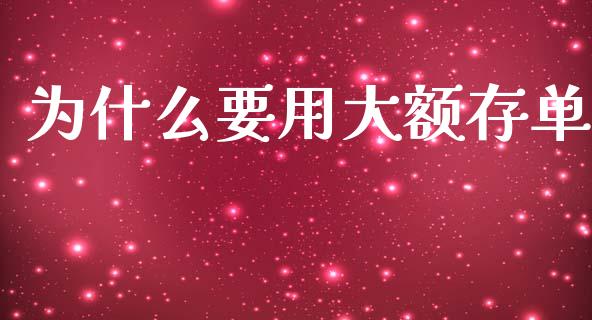 为什么要用大额存单